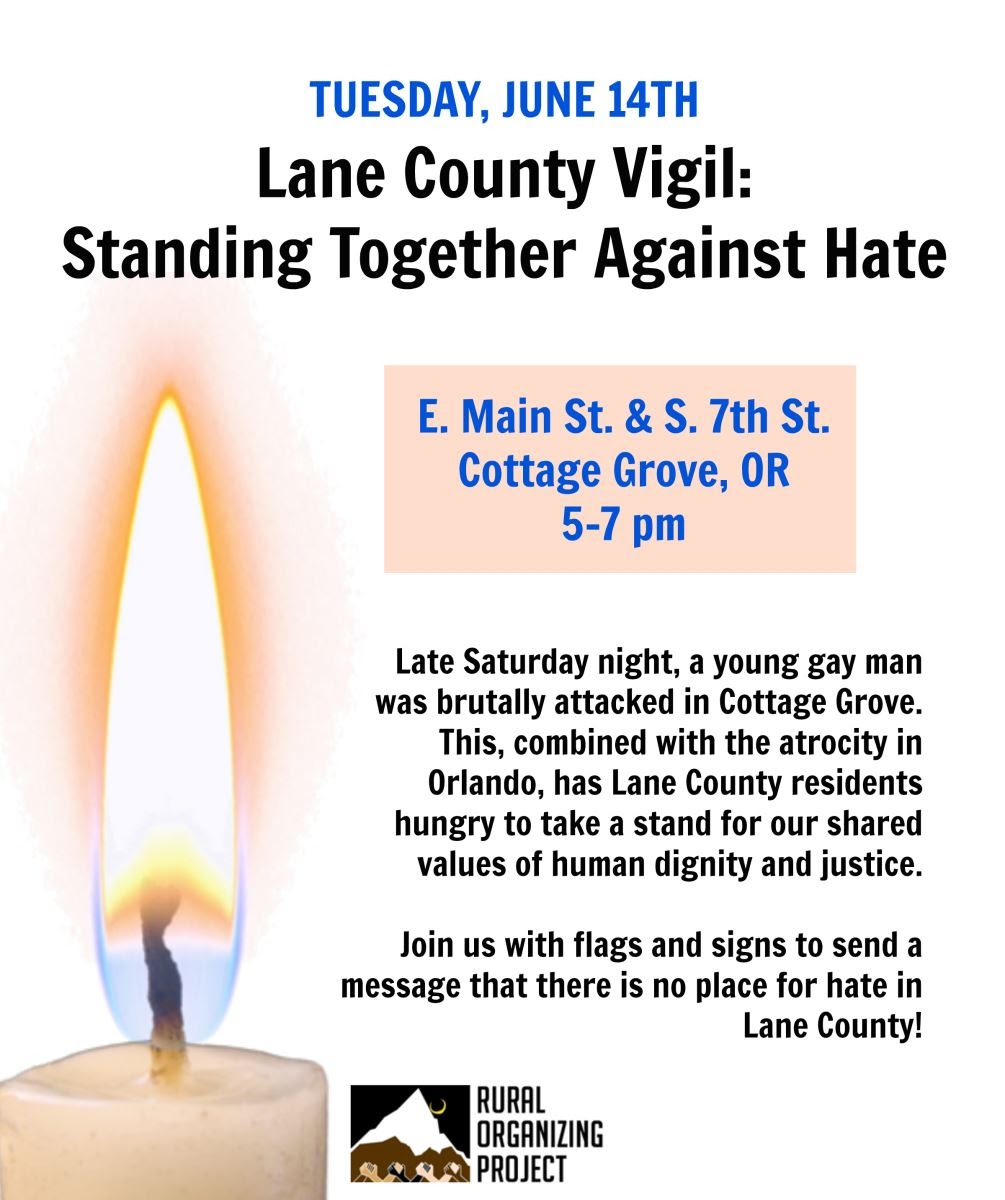 TUESDAY, JUNE 14TH

Lane County Vigil:
Standing Together Against Hate

E. Main St. & S. 7th St.
Cottage Grove, OR
5-7 pm

Late Saturday night, a young gay man was brutally attacked in Cottage Grove. This, combined with the atrocity in Orlando, has Lane County residents hungry to take a stand for our shared values of human dignity and justice.

Join us with flags and signs to send a message that there is no place for hate in Lane County!

RURAL
ORGANIZING
PROJECT